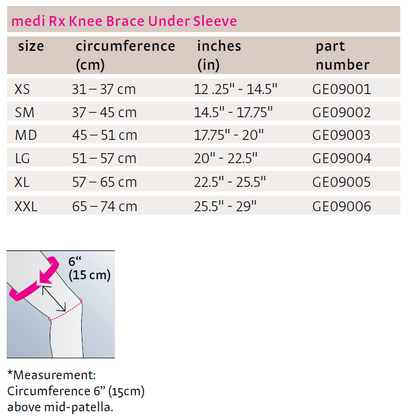 medi Rx Knee Brace Under Sleeve

| size | circumference (cm) | inches (in) | part number |
|---|---|---|---|
| XS | 31 – 37 cm | 12 .25" - 14.5" | GE09001 |
| SM | 37 – 45 cm | 14.5" - 17.75" | GE09002 |
| MD | 45 – 51 cm | 17.75" - 20" | GE09003 |
| LG | 51 – 57 cm | 20" - 22.5" | GE09004 |
| XL | 57 – 65 cm | 22.5" - 25.5" | GE09005 |
| XXL | 65 – 74 cm | 25.5" - 29" | GE09006 |

6“ (15 cm)

*Measurement: Circumference 6” (15cm) above mid-patella.